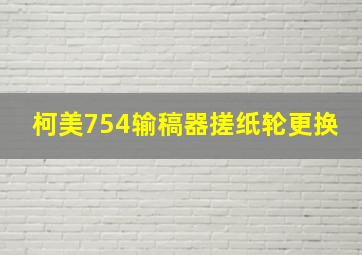 柯美754输稿器搓纸轮更换